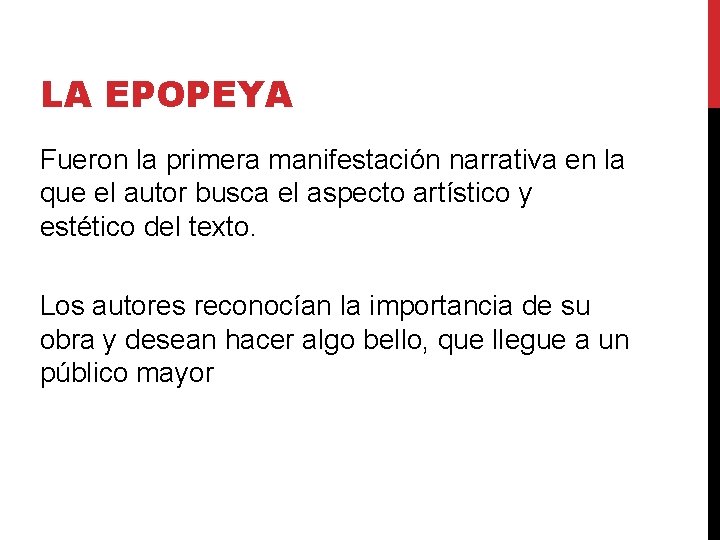 LA EPOPEYA

Fueron la primera manifestación narrativa en la que el autor busca el aspecto artístico y estético del texto.

Los autores reconocían la importancia de su obra y desean hacer algo bello, que llegue a un público mayor